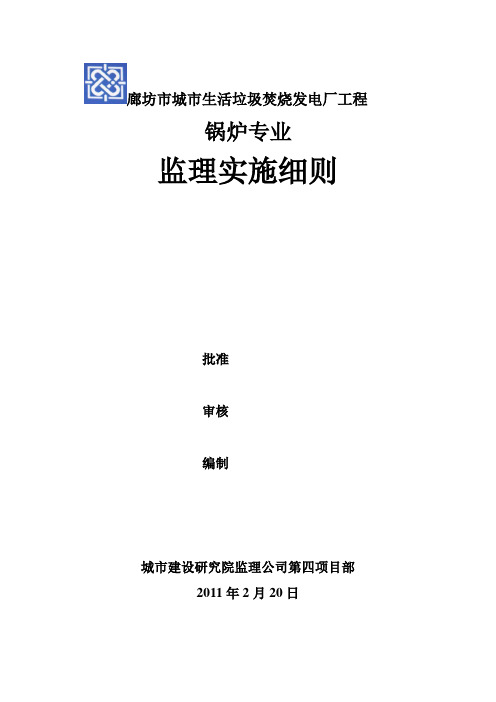 廊坊市城市生活垃圾焚烧发电厂工程

锅炉专业

监理实施细则

批准

审核

编制

城市建设研究院监理公司第四项目部

2011 年 2 月 20 日